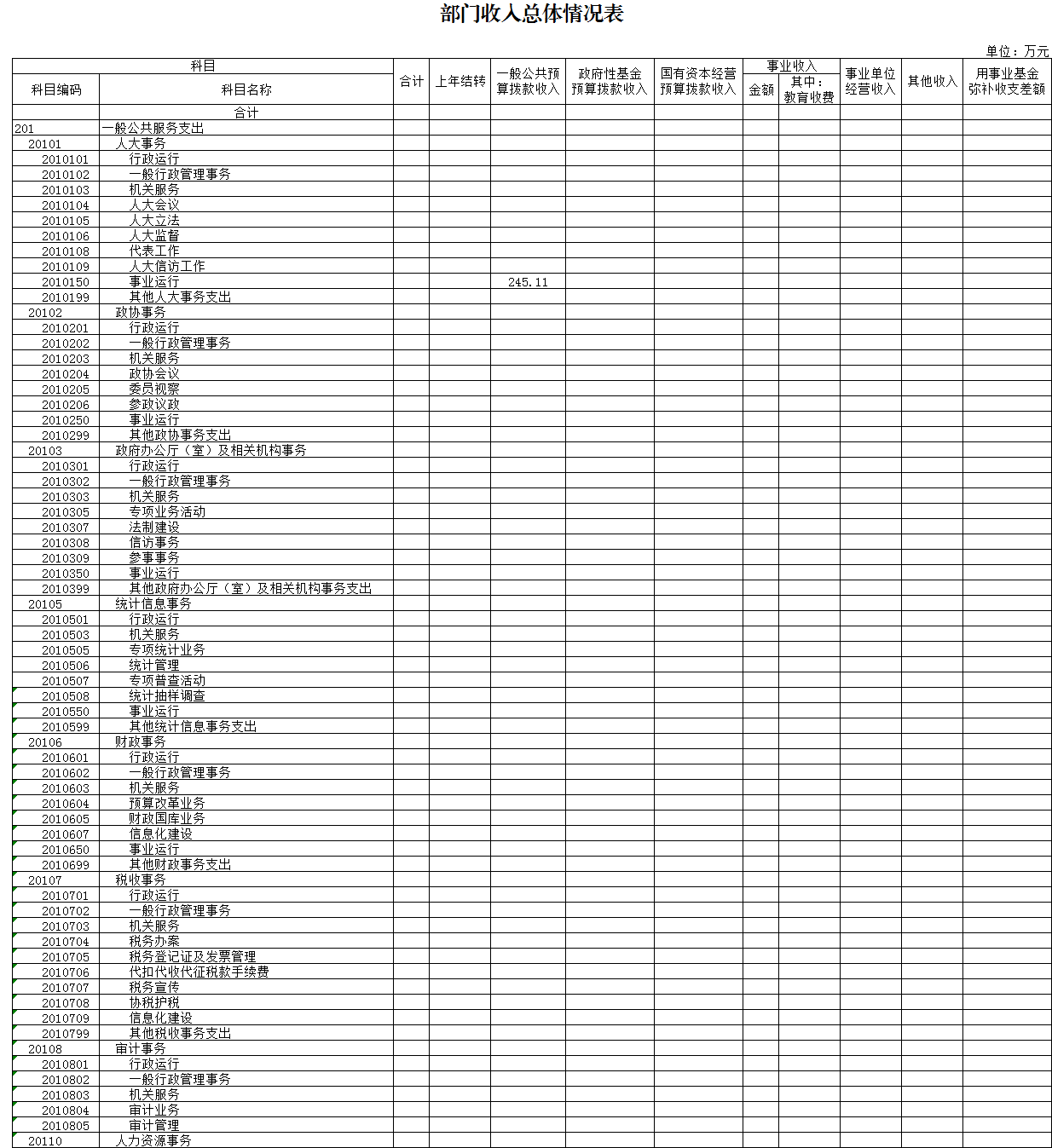 部门收入总体情况表

单位：万元

| 科目编码 | 科目名称 | 合计 | 上年结转 | 一般公共预算拨款收入 | 政府性基金预算拨款收入 | 国有资本经营预算拨款收入 | 事业收入 金额 | 事业收入 其中：教育收费 | 事业单位经营收入 | 其他收入 | 用事业基金弥补收支差额 |
|---|---|---|---|---|---|---|---|---|---|---|---|
| | 合计 | | | | | | | | | | |
| 201 | 一般公共服务支出 | | | | | | | | | | |
| 20101 | 人大事务 | | | | | | | | | | |
| 2010101 | 行政运行 | | | | | | | | | | |
| 2010102 | 一般行政管理事务 | | | | | | | | | | |
| 2010103 | 机关服务 | | | | | | | | | | |
| 2010104 | 人大会议 | | | | | | | | | | |
| 2010105 | 人大立法 | | | | | | | | | | |
| 2010106 | 人大监督 | | | | | | | | | | |
| 2010108 | 代表工作 | | | | | | | | | | |
| 2010109 | 人大信访工作 | | | | | | | | | | |
| 2010150 | 事业运行 | | | 245.11 | | | | | | | |
| 2010199 | 其他人大事务支出 | | | | | | | | | | |
| 20102 | 政协事务 | | | | | | | | | | |
| 2010201 | 行政运行 | | | | | | | | | | |
| 2010202 | 一般行政管理事务 | | | | | | | | | | |
| 2010203 | 机关服务 | | | | | | | | | | |
| 2010204 | 政协会议 | | | | | | | | | | |
| 2010205 | 委员视察 | | | | | | | | | | |
| 2010206 | 参政议政 | | | | | | | | | | |
| 2010250 | 事业运行 | | | | | | | | | | |
| 2010299 | 其他政协事务支出 | | | | | | | | | | |
| 20103 | 政府办公厅（室）及相关机构事务 | | | | | | | | | | |
| 2010301 | 行政运行 | | | | | | | | | | |
| 2010302 | 一般行政管理事务 | | | | | | | | | | |
| 2010303 | 机关服务 | | | | | | | | | | |
| 2010305 | 专项业务活动 | | | | | | | | | | |
| 2010307 | 法制建设 | | | | | | | | | | |
| 2010308 | 信访事务 | | | | | | | | | | |
| 2010309 | 参事事务 | | | | | | | | | | |
| 2010350 | 事业运行 | | | | | | | | | | |
| 2010399 | 其他政府办公厅（室）及相关机构事务支出 | | | | | | | | | | |
| 20105 | 统计信息事务 | | | | | | | | | | |
| 2010501 | 行政运行 | | | | | | | | | | |
| 2010503 | 机关服务 | | | | | | | | | | |
| 2010505 | 专项统计业务 | | | | | | | | | | |
| 2010506 | 统计管理 | | | | | | | | | | |
| 2010507 | 专项普查活动 | | | | | | | | | | |
| 2010508 | 统计抽样调查 | | | | | | | | | | |
| 2010550 | 事业运行 | | | | | | | | | | |
| 2010599 | 其他统计信息事务支出 | | | | | | | | | | |
| 20106 | 财政事务 | | | | | | | | | | |
| 2010601 | 行政运行 | | | | | | | | | | |
| 2010602 | 一般行政管理事务 | | | | | | | | | | |
| 2010603 | 机关服务 | | | | | | | | | | |
| 2010604 | 预算改革业务 | | | | | | | | | | |
| 2010605 | 财政国库业务 | | | | | | | | | | |
| 2010607 | 信息化建设 | | | | | | | | | | |
| 2010650 | 事业运行 | | | | | | | | | | |
| 2010699 | 其他财政事务支出 | | | | | | | | | | |
| 20107 | 税收事务 | | | | | | | | | | |
| 2010701 | 行政运行 | | | | | | | | | | |
| 2010702 | 一般行政管理事务 | | | | | | | | | | |
| 2010703 | 机关服务 | | | | | | | | | | |
| 2010704 | 税务办案 | | | | | | | | | | |
| 2010705 | 税务登记证及发票管理 | | | | | | | | | | |
| 2010706 | 代扣代收代征税款手续费 | | | | | | | | | | |
| 2010707 | 税务宣传 | | | | | | | | | | |
| 2010708 | 协税护税 | | | | | | | | | | |
| 2010709 | 信息化建设 | | | | | | | | | | |
| 2010799 | 其他税收事务支出 | | | | | | | | | | |
| 20108 | 审计事务 | | | | | | | | | | |
| 2010801 | 行政运行 | | | | | | | | | | |
| 2010802 | 一般行政管理事务 | | | | | | | | | | |
| 2010803 | 机关服务 | | | | | | | | | | |
| 2010804 | 审计业务 | | | | | | | | | | |
| 2010805 | 审计管理 | | | | | | | | | | |
| 20110 | 人力资源事务 | | | | | | | | | | |